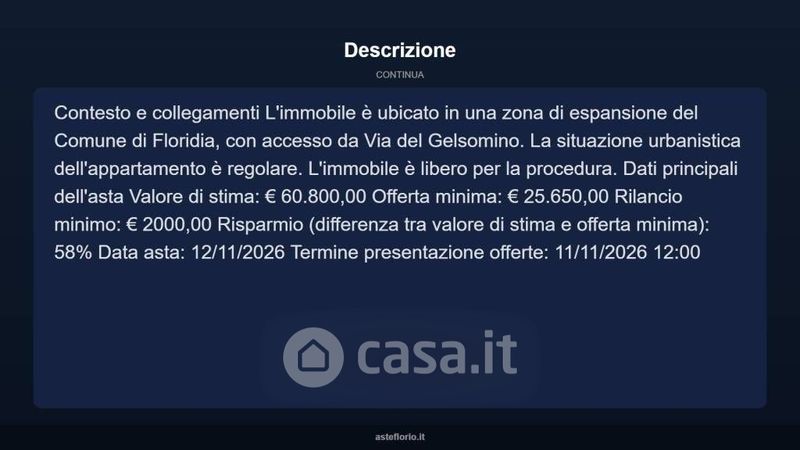 Descrizione

CONTINUA

Contesto e collegamenti L'immobile è ubicato in una zona di espansione del Comune di Floridia, con accesso da Via del Gelsomino. La situazione urbanistica dell'appartamento è regolare. L'immobile è libero per la procedura. Dati principali dell'asta Valore di stima: € 60.800,00 Offerta minima: € 25.650,00 Rilancio minimo: € 2000,00 Risparmio (differenza tra valore di stima e offerta minima): 58% Data asta: 12/11/2026 Termine presentazione offerte: 11/11/2026 12:00

asteflorio.it

casa.it